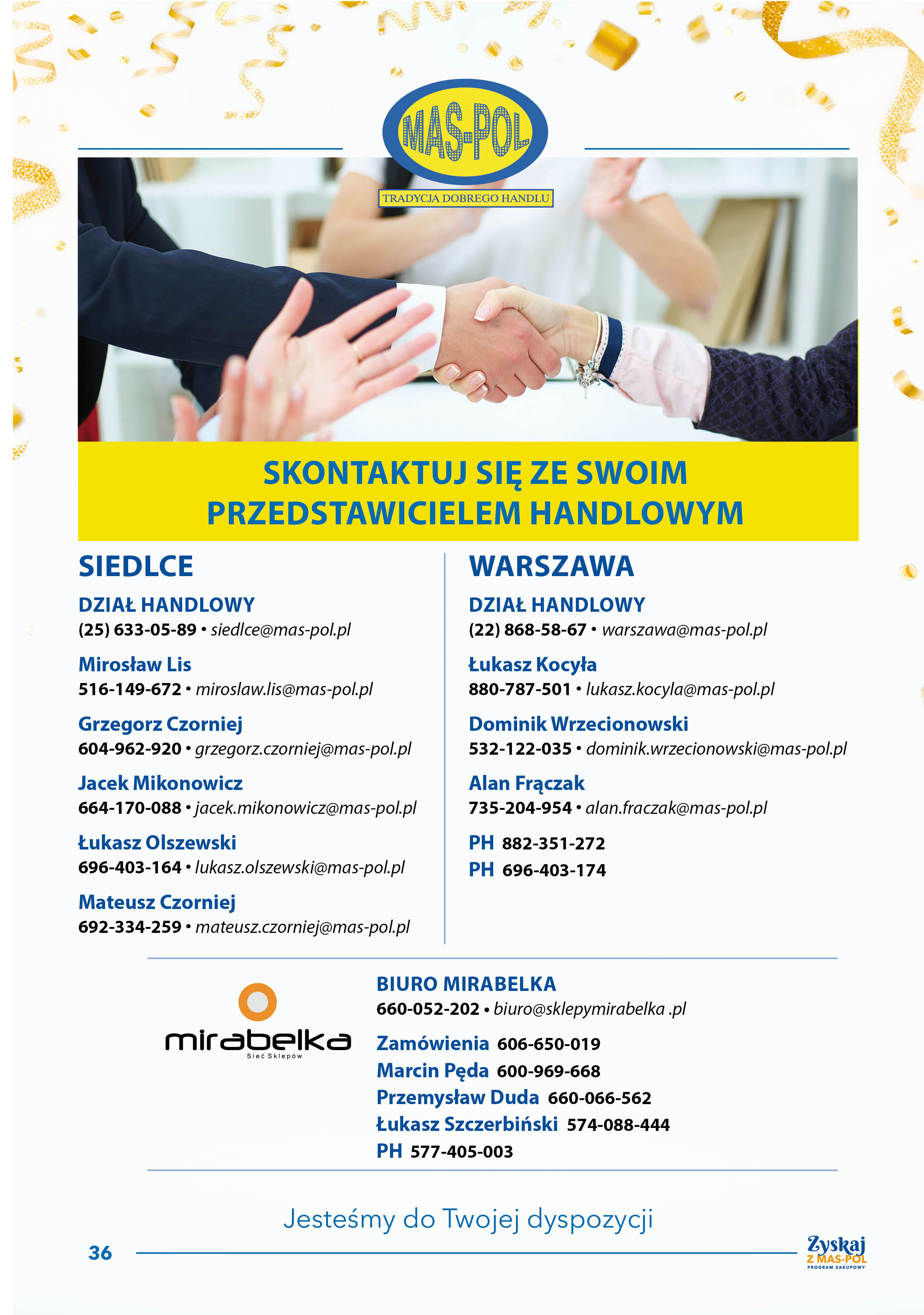 MAS-POL
TRADYCJA DOBREGO HANDLU

SKONTAKTUJ SIĘ ZE SWOIM PRZEDSTAWICIELEM HANDLOWYM

SIEDLCE

DZIAŁ HANDLOWY
(25) 633-05-89 • siedlce@mas-pol.pl

Mirosław Lis
516-149-672 • miroslaw.lis@mas-pol.pl

Grzegorz Czorniej
604-962-920 • grzegorz.czorniej@mas-pol.pl

Jacek Mikonowicz
664-170-088 • jacek.mikonowicz@mas-pol.pl

Łukasz Olszewski
696-403-164 • lukasz.olszewski@mas-pol.pl

Mateusz Czorniej
692-334-259 • mateusz.czorniej@mas-pol.pl

WARSZAWA

DZIAŁ HANDLOWY
(22) 868-58-67 • warszawa@mas-pol.pl

Łukasz Kocyła
880-787-501 • lukasz.kocyla@mas-pol.pl

Dominik Wrzecionowski
532-122-035 • dominik.wrzecionowski@mas-pol.pl

Alan Frączak
735-204-954 • alan.fraczak@mas-pol.pl

PH 882-351-272
PH 696-403-174

mirabelka
Sieć Sklepów

BIURO MIRABELKA
660-052-202 • biuro@sklepymirabelka .pl

Zamówienia 606-650-019
Marcin Pęda 600-969-668
Przemysław Duda 660-066-562
Łukasz Szczerbiński 574-088-444
PH 577-405-003

Jesteśmy do Twojej dyspozycji

36

Zyskaj Z MAS-POL PROGRAM ZAKUPOWY